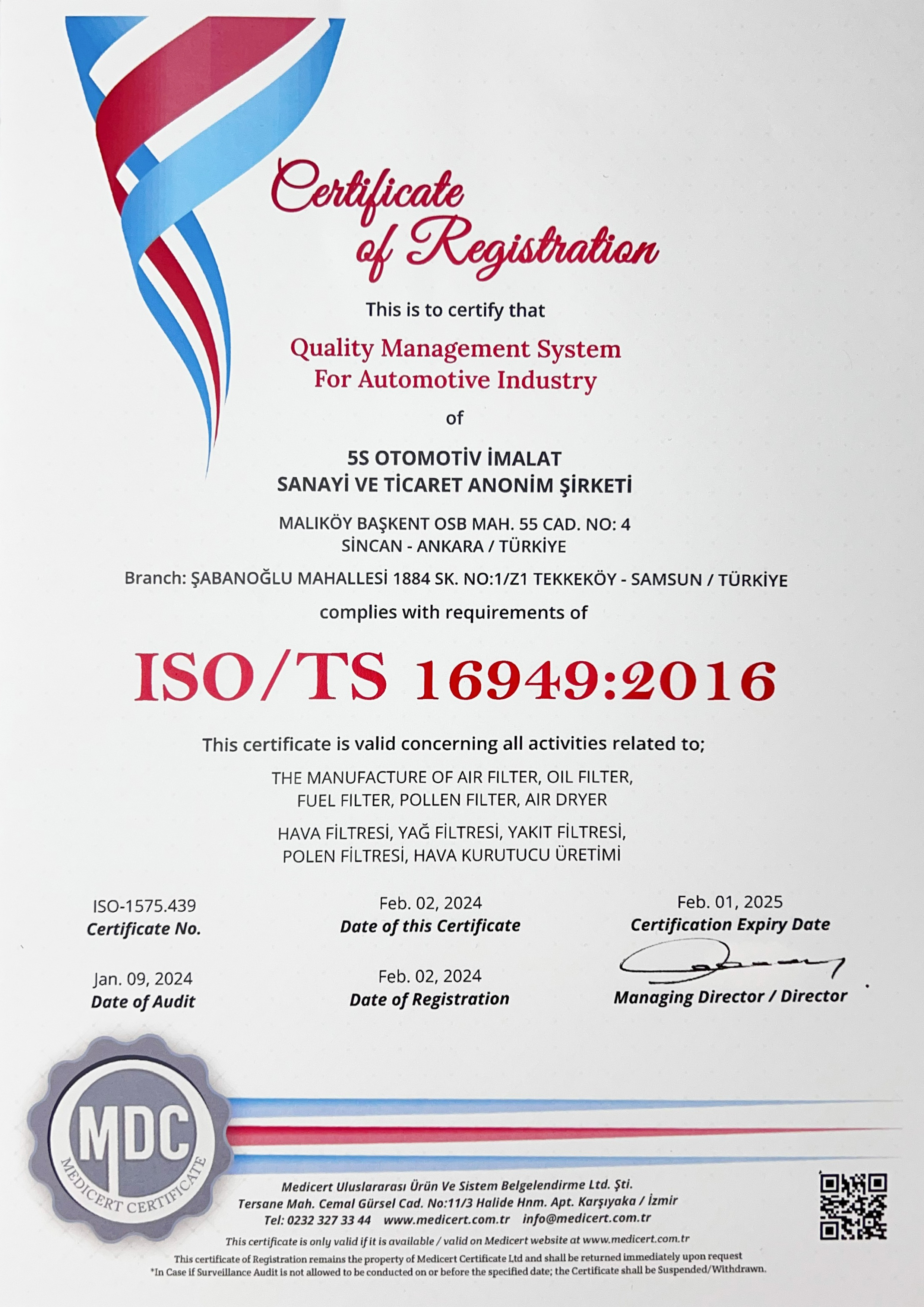 Certificate of Registration

This is to certify that

Quality Management System
For Automotive Industry

of

5S OTOMOTİV İMALAT
SANAYİ VE TİCARET ANONİM ŞİRKETİ

MALIKÖY BAŞKENT OSB MAH. 55 CAD. NO: 4
SİNCAN - ANKARA / TÜRKİYE

Branch: ŞABANOĞLU MAHALLESİ 1884 SK. NO:1/Z1 TEKKEKÖY - SAMSUN / TÜRKİYE

complies with requirements of

ISO/TS 16949:2016

This certificate is valid concerning all activities related to;

THE MANUFACTURE OF AIR FILTER, OIL FILTER,
FUEL FILTER, POLLEN FILTER, AIR DRYER

HAVA FİLTRESİ, YAĞ FİLTRESİ, YAKIT FİLTRESİ,
POLEN FİLTRESİ, HAVA KURUTUCU ÜRETİMİ

ISO-1575.439
Certificate No.

Feb. 02, 2024
Date of this Certificate

Feb. 01, 2025
Certification Expiry Date

Jan. 09, 2024
Date of Audit

Feb. 02, 2024
Date of Registration

Managing Director / Director

MDC
MEDICERT CERTIFICATE

Medicert Uluslararası Ürün Ve Sistem Belgelendirme Ltd. Şti.
Tersane Mah. Cemal Gürsel Cad. No:11/3 Halide Hnm. Apt. Karşıyaka / İzmir
Tel: 0232 327 33 44 www.medicert.com.tr info@medicert.com.tr

This certificate is only valid if it is available / valid on Medicert website at www.medicert.com.tr

This certificate of Registration remains the property of Medicert Certificate Ltd and shall be returned immediately upon request
*In Case if Surveillance Audit is not allowed to be conducted on or before the specified date; the Certificate shall be Suspended/Withdrawn.